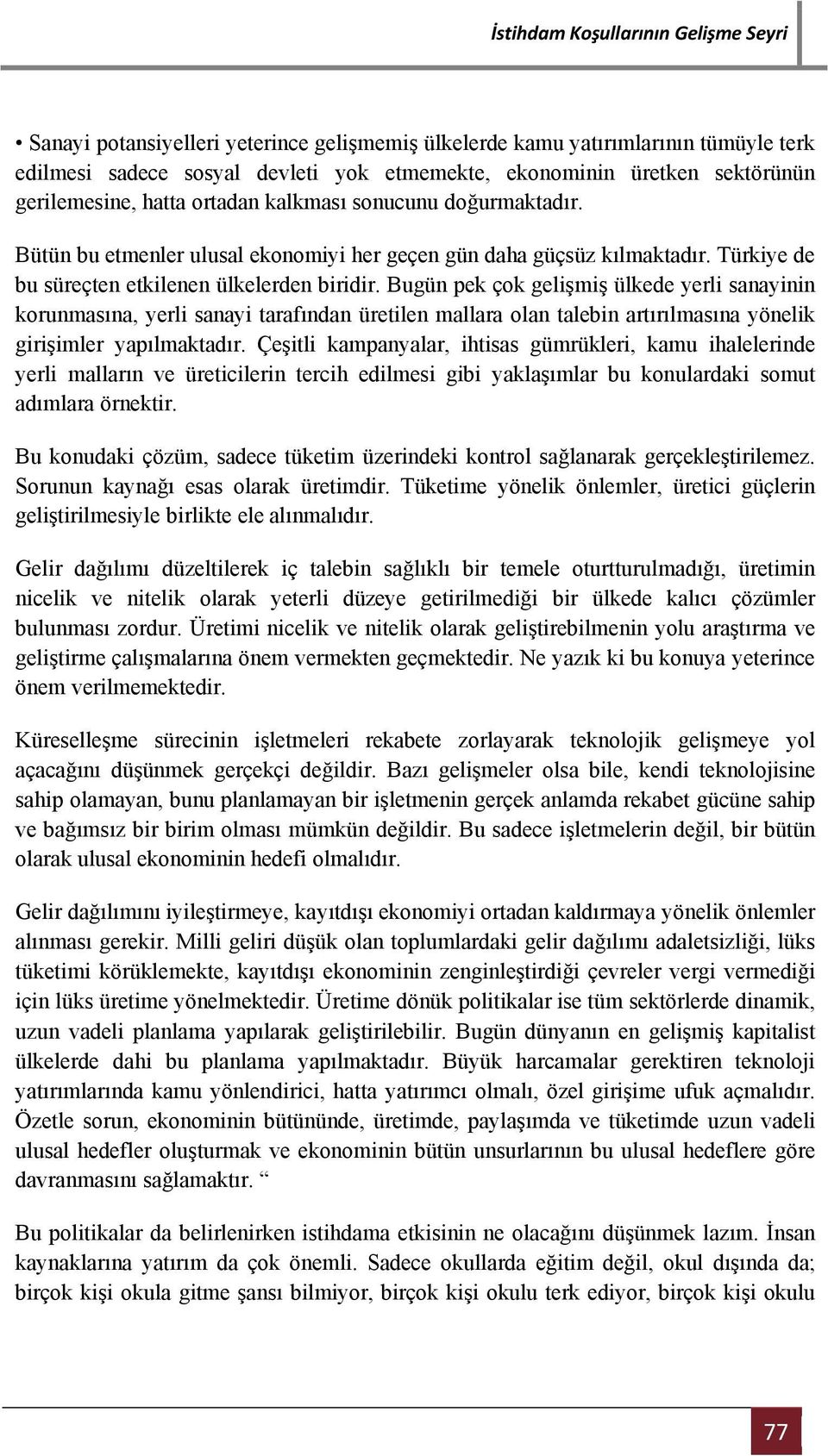 İstihdam Koşullarının Gelişme Seyri

• Sanayi potansiyelleri yeterince gelişmemiş ülkelerde kamu yatırımlarının tümüyle terk edilmesi sadece sosyal devleti yok etmemekte, ekonominin üretken sektörünün gerilemesine, hatta ortadan kalkması sonucunu doğurmaktadır.

Bütün bu etmenler ulusal ekonomiyi her geçen gün daha güçsüz kılmaktadır. Türkiye de bu süreçten etkilenen ülkelerden biridir. Bugün pek çok gelişmiş ülkede yerli sanayinin korunmasına, yerli sanayi tarafından üretilen mallara olan talebin artırılmasına yönelik girişimler yapılmaktadır. Çeşitli kampanyalar, ihtisas gümrükleri, kamu ihalelerinde yerli malların ve üreticilerin tercih edilmesi gibi yaklaşımlar bu konulardaki somut adımlara örnektir.

Bu konudaki çözüm, sadece tüketim üzerindeki kontrol sağlanarak gerçekleştirilemez. Sorunun kaynağı esas olarak üretimdir. Tüketime yönelik önlemler, üretici güçlerin geliştirilmesiyle birlikte ele alınmalıdır.

Gelir dağılımı düzeltilerek iç talebin sağlıklı bir temele oturtturulmadığı, üretimin nicelik ve nitelik olarak yeterli düzeye getirilmediği bir ülkede kalıcı çözümler bulunması zordur. Üretimi nicelik ve nitelik olarak geliştirebilmenin yolu araştırma ve geliştirme çalışmalarına önem vermekten geçmektedir. Ne yazık ki bu konuya yeterince önem verilmemektedir.

Küreselleşme sürecinin işletmeleri rekabete zorlayarak teknolojik gelişmeye yol açacağını düşünmek gerçekçi değildir. Bazı gelişmeler olsa bile, kendi teknolojisine sahip olamayan, bunu planlamayan bir işletmenin gerçek anlamda rekabet gücüne sahip ve bağımsız bir birim olması mümkün değildir. Bu sadece işletmelerin değil, bir bütün olarak ulusal ekonominin hedefi olmalıdır.

Gelir dağılımını iyileştirmeye, kayıtdışı ekonomiyi ortadan kaldırmaya yönelik önlemler alınması gerekir. Milli geliri düşük olan toplumlardaki gelir dağılımı adaletsizliği, lüks tüketimi körüklemekte, kayıtdışı ekonominin zenginleştirdiği çevreler vergi vermediği için lüks üretime yönelmektedir. Üretime dönük politikalar ise tüm sektörlerde dinamik, uzun vadeli planlama yapılarak geliştirilebilir. Bugün dünyanın en gelişmiş kapitalist ülkelerde dahi bu planlama yapılmaktadır. Büyük harcamalar gerektiren teknoloji yatırımlarında kamu yönlendirici, hatta yatırımcı olmalı, özel girişime ufuk açmalıdır. Özetle sorun, ekonominin bütününde, üretimde, paylaşımda ve tüketimde uzun vadeli ulusal hedefler oluşturmak ve ekonominin bütün unsurlarının bu ulusal hedeflere göre davranmasını sağlamaktır. “

Bu politikalar da belirlenirken istihdama etkisinin ne olacağını düşünmek lazım. İnsan kaynaklarına yatırım da çok önemli. Sadece okullarda eğitim değil, okul dışında da; birçok kişi okula gitme şansı bilmiyor, birçok kişi okulu terk ediyor, birçok kişi okulu

77